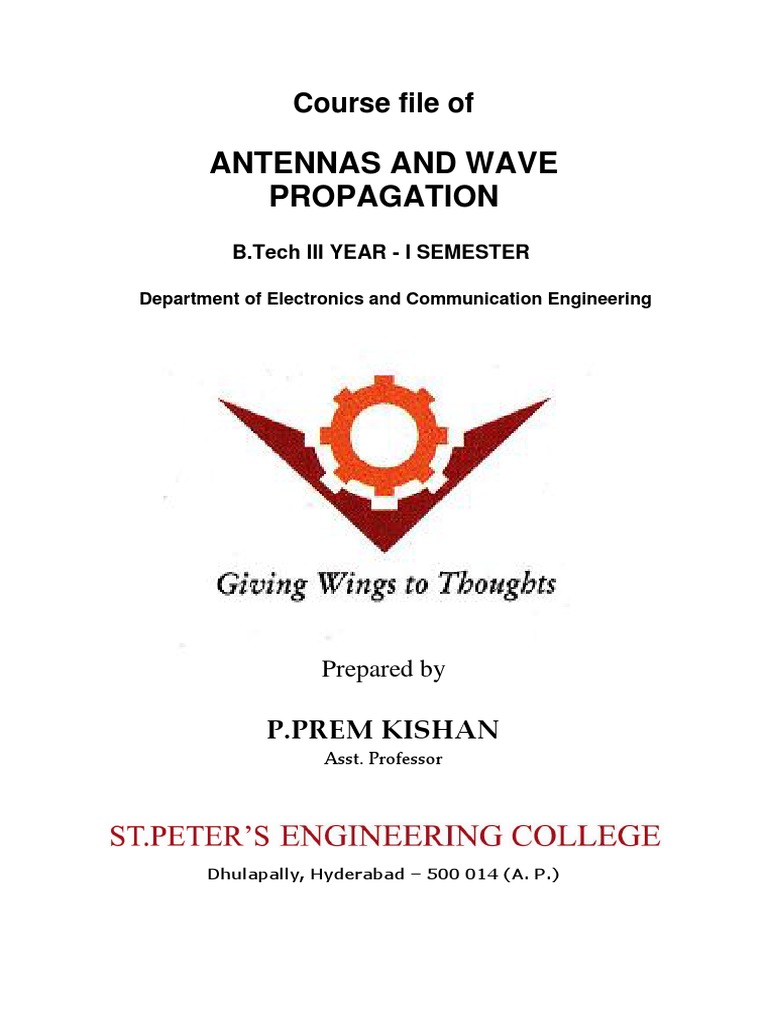 Course file of

ANTENNAS AND WAVE PROPAGATION

B.Tech III YEAR - I SEMESTER

Department of Electronics and Communication Engineering

Giving Wings to Thoughts

Prepared by

P.PREM KISHAN
Asst. Professor

ST.PETER'S ENGINEERING COLLEGE

Dhulapally, Hyderabad – 500 014 (A. P.)